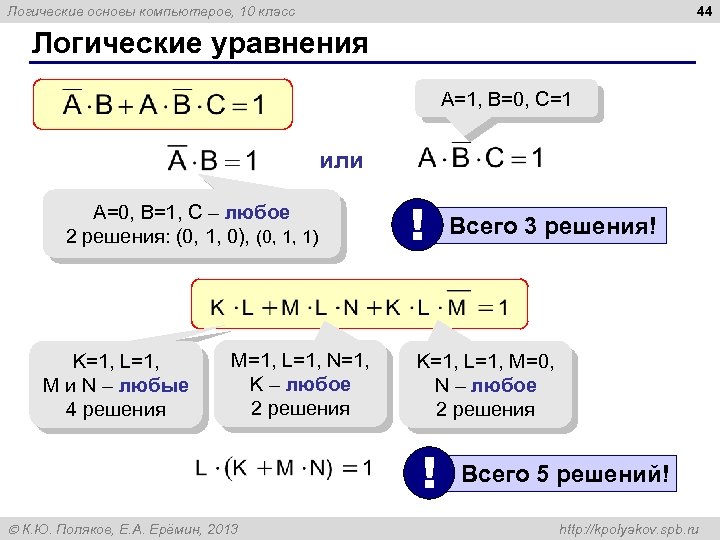 Логические основы компьютеров, 10 класс

44

Логические уравнения

$\overline{A} \cdot B + A \cdot \overline{B} \cdot C = 1$

A=1, B=0, C=1

$\overline{A} \cdot B = 1$ или $A \cdot \overline{B} \cdot C = 1$

A=0, B=1, C – любое
2 решения: (0, 1, 0), (0, 1, 1)

! Всего 3 решения!

$K \cdot L + M \cdot L \cdot N + K \cdot L \cdot \overline{M} = 1$

K=1, L=1,
M и N – любые
4 решения

M=1, L=1, N=1,
K – любое
2 решения

K=1, L=1, M=0,
N – любое
2 решения

$L \cdot (K + M \cdot N) = 1$

! Всего 5 решений!

© К.Ю. Поляков, Е.А. Ерёмин, 2013

http://kpolyakov.spb.ru